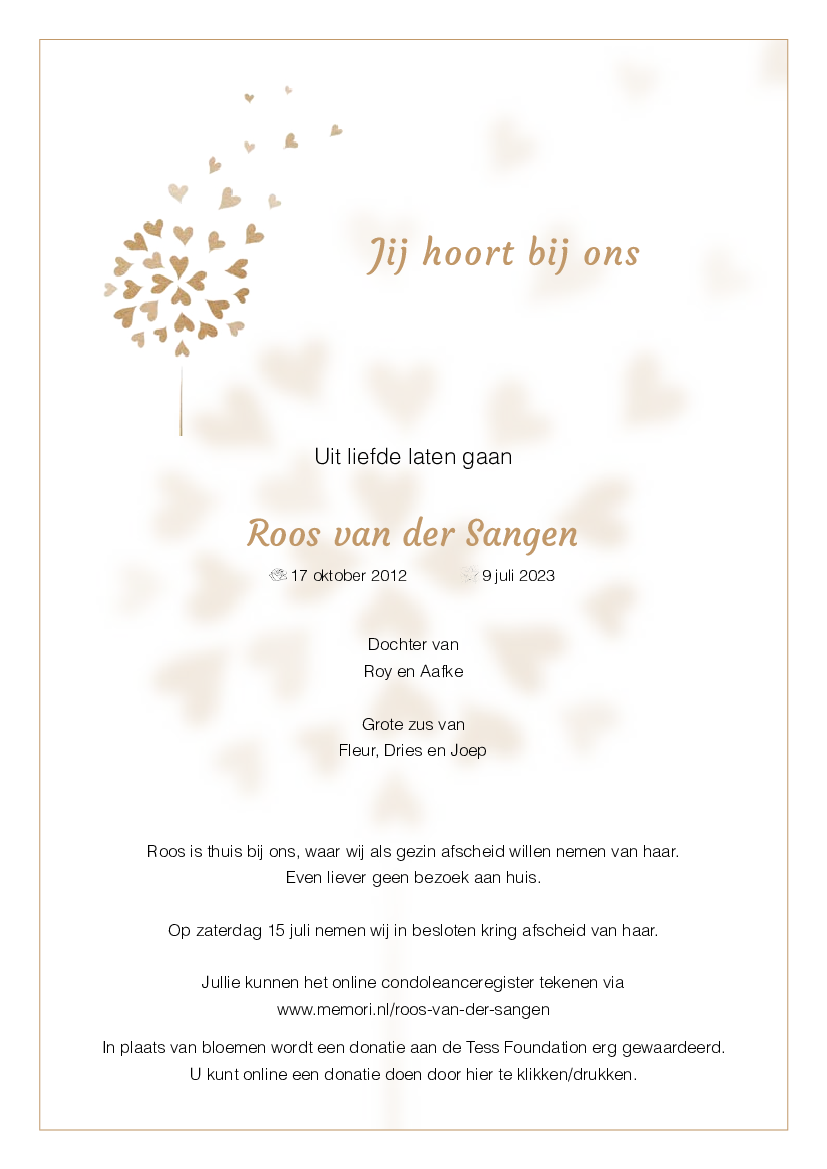 Jij hoort bij ons

Uit liefde laten gaan

Roos van der Sangen

17 oktober 2012 9 juli 2023

Dochter van
Roy en Aafke

Grote zus van
Fleur, Dries en Joep

Roos is thuis bij ons, waar wij als gezin afscheid willen nemen van haar.
Even liever geen bezoek aan huis.

Op zaterdag 15 juli nemen wij in besloten kring afscheid van haar.

Jullie kunnen het online condoleanceregister tekenen via
www.memori.nl/roos-van-der-sangen

In plaats van bloemen wordt een donatie aan de Tess Foundation erg gewaardeerd.
U kunt online een donatie doen door hier te klikken/drukken.